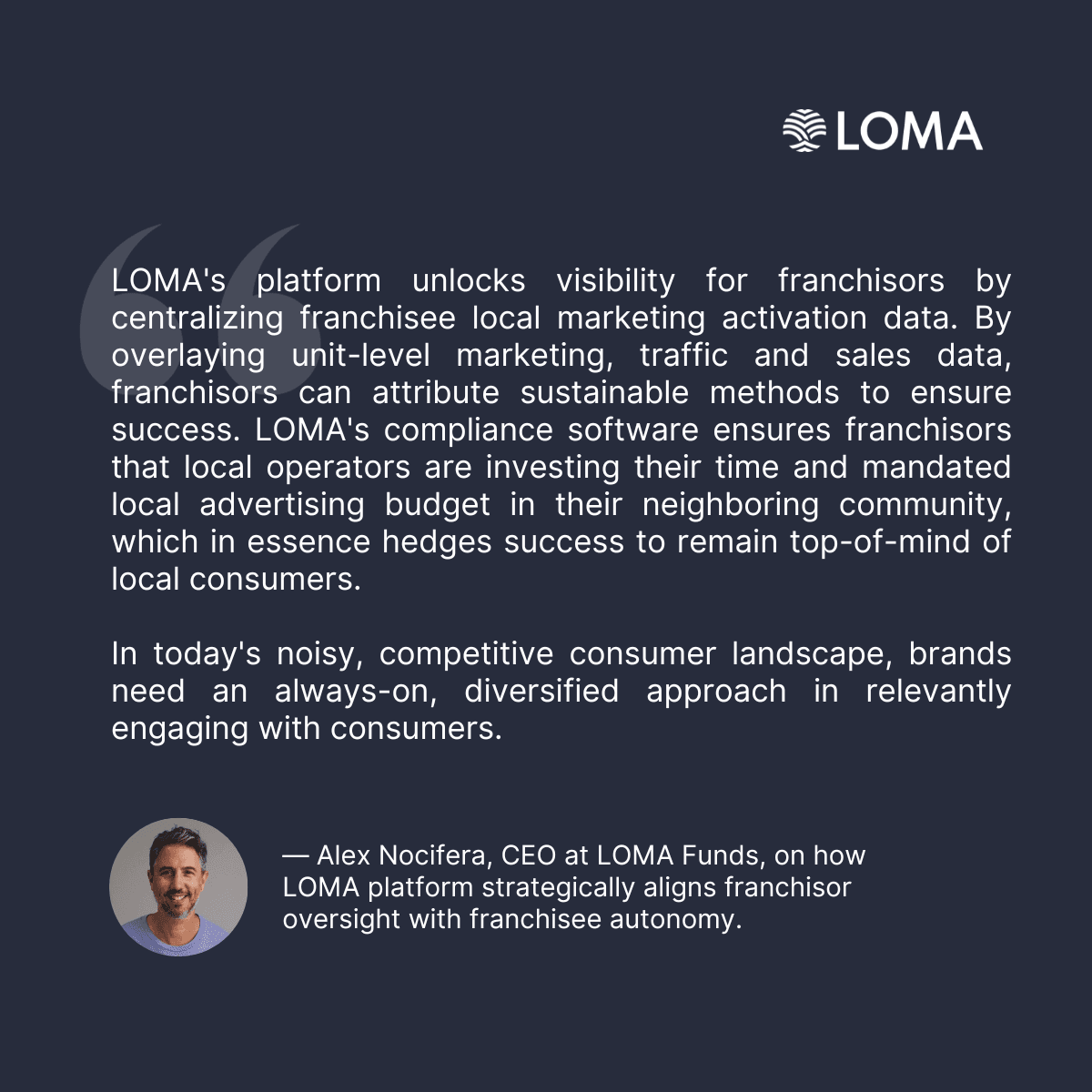 LOMA

LOMA's platform unlocks visibility for franchisors by centralizing franchisee local marketing activation data. By overlaying unit-level marketing, traffic and sales data, franchisors can attribute sustainable methods to ensure success. LOMA's compliance software ensures franchisors that local operators are investing their time and mandated local advertising budget in their neighboring community, which in essence hedges success to remain top-of-mind of local consumers.

In today's noisy, competitive consumer landscape, brands need an always-on, diversified approach in relevantly engaging with consumers.

— Alex Nocifera, CEO at LOMA Funds, on how LOMA platform strategically aligns franchisor oversight with franchisee autonomy.